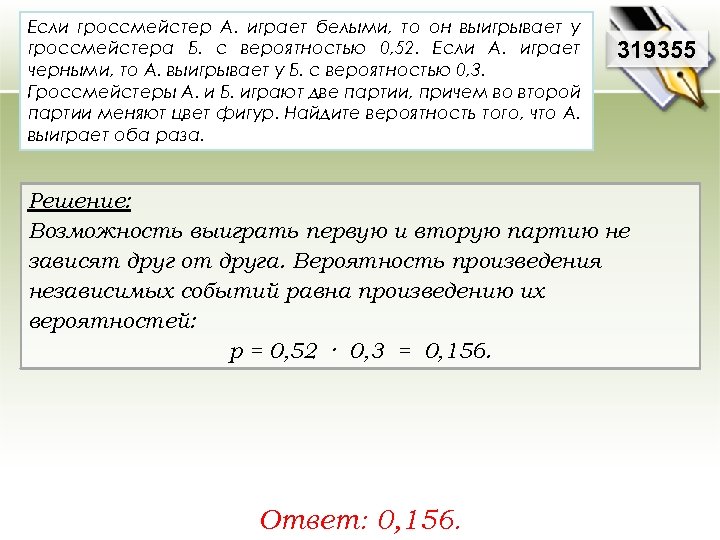 Если гроссмейстер А. играет белыми, то он выигрывает у гроссмейстера Б. с вероятностью 0,52. Если А. играет черными, то А. выигрывает у Б. с вероятностью 0,3. Гроссмейстеры А. и Б. играют две партии, причем во второй партии меняют цвет фигур. Найдите вероятность того, что А. выиграет оба раза.

319355

Решение:
Возможность выиграть первую и вторую партию не зависят друг от друга. Вероятность произведения независимых событий равна произведению их вероятностей:

$p = 0,52 \cdot 0,3 = 0,156.$

Ответ: 0,156.